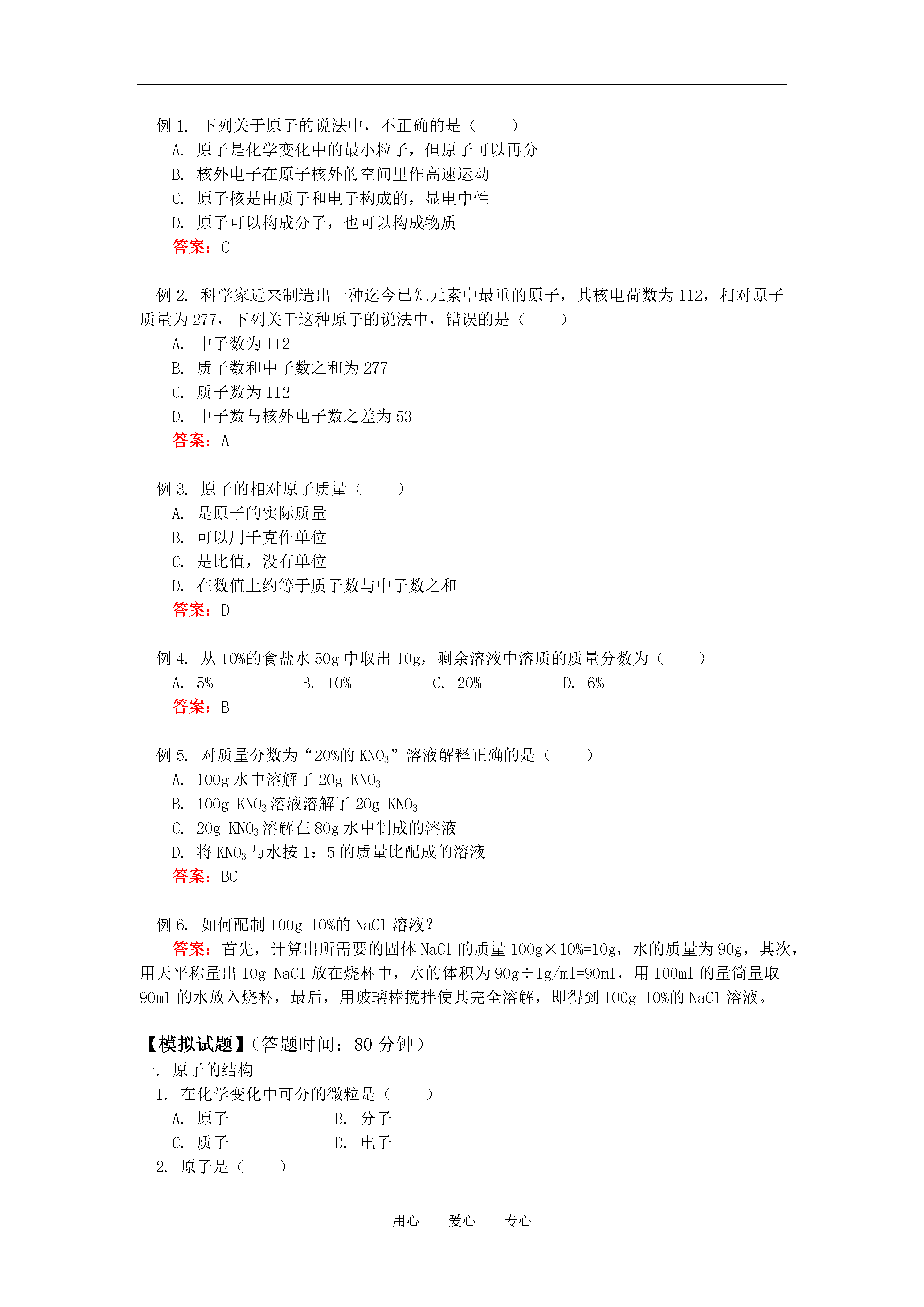 例 1. 下列关于原子的说法中，不正确的是（　　）

A. 原子是化学变化中的最小粒子，但原子可以再分

B. 核外电子在原子核外的空间里作高速运动

C. 原子核是由质子和电子构成的，显电中性

D. 原子可以构成分子，也可以构成物质

答案：C

例 2. 科学家近来制造出一种迄今已知元素中最重的原子，其核电荷数为 112，相对原子质量为 277，下列关于这种原子的说法中，错误的是（　　）

A. 中子数为 112

B. 质子数和中子数之和为 277

C. 质子数为 112

D. 中子数与核外电子数之差为 53

答案：A

例 3. 原子的相对原子质量（　　）

A. 是原子的实际质量

B. 可以用千克作单位

C. 是比值，没有单位

D. 在数值上约等于质子数与中子数之和

答案：D

例 4. 从 10%的食盐水 50g 中取出 10g，剩余溶液中溶质的质量分数为（　　）

A. 5%　　B. 10%　　C. 20%　　D. 6%

答案：B

例 5. 对质量分数为“20%的 $KNO_3$”溶液解释正确的是（　　）

A. 100g 水中溶解了 20g $KNO_3$

B. 100g $KNO_3$ 溶液溶解了 20g $KNO_3$

C. 20g $KNO_3$ 溶解在 80g 水中制成的溶液

D. 将 $KNO_3$ 与水按 1：5 的质量比配成的溶液

答案：BC

例 6. 如何配制 100g 10%的 NaCl 溶液？

答案：首先，计算出所需要的固体 NaCl 的质量 100g×10%=10g，水的质量为 90g，其次，用天平称量出 10g NaCl 放在烧杯中，水的体积为 90g÷1g/ml=90ml，用 100ml 的量筒量取 90ml 的水放入烧杯，最后，用玻璃棒搅拌使其完全溶解，即得到 100g 10%的 NaCl 溶液。

【模拟试题】（答题时间：80 分钟）

一. 原子的结构

1. 在化学变化中可分的微粒是（　　）

A. 原子　　B. 分子

C. 质子　　D. 电子

2. 原子是（　　）

用心　　爱心　　专心